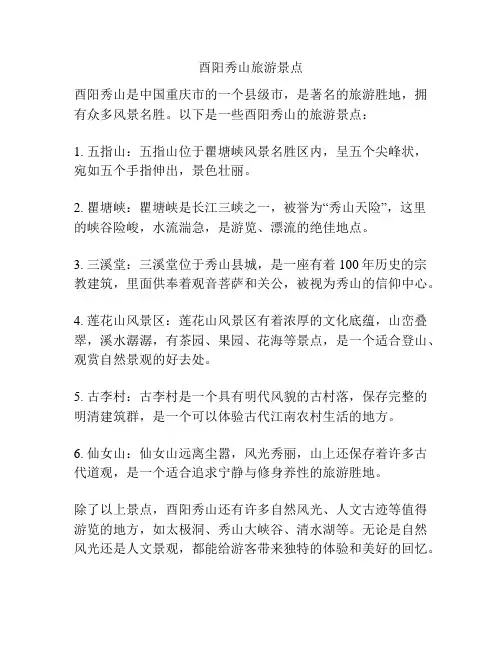 酉阳秀山旅游景点

酉阳秀山是中国重庆市的一个县级市，是著名的旅游胜地，拥有众多风景名胜。以下是一些酉阳秀山的旅游景点：

1. 五指山：五指山位于瞿塘峡风景名胜区内，呈五个尖峰状，宛如五个手指伸出，景色壮丽。

2. 瞿塘峡：瞿塘峡是长江三峡之一，被誉为“秀山天险”，这里的峡谷险峻，水流湍急，是游览、漂流的绝佳地点。

3. 三溪堂：三溪堂位于秀山县城，是一座有着 100 年历史的宗教建筑，里面供奉着观音菩萨和关公，被视为秀山的信仰中心。

4. 莲花山风景区：莲花山风景区有着浓厚的文化底蕴，山峦叠翠，溪水潺潺，有茶园、果园、花海等景点，是一个适合登山、观赏自然景观的好去处。

5. 古李村：古李村是一个具有明代风貌的古村落，保存完整的明清建筑群，是一个可以体验古代江南农村生活的地方。

6. 仙女山：仙女山远离尘嚣，风光秀丽，山上还保存着许多古代道观，是一个适合追求宁静与修身养性的旅游胜地。

除了以上景点，酉阳秀山还有许多自然风光、人文古迹等值得游览的地方，如太极洞、秀山大峡谷、清水湖等。无论是自然风光还是人文景观，都能给游客带来独特的体验和美好的回忆。